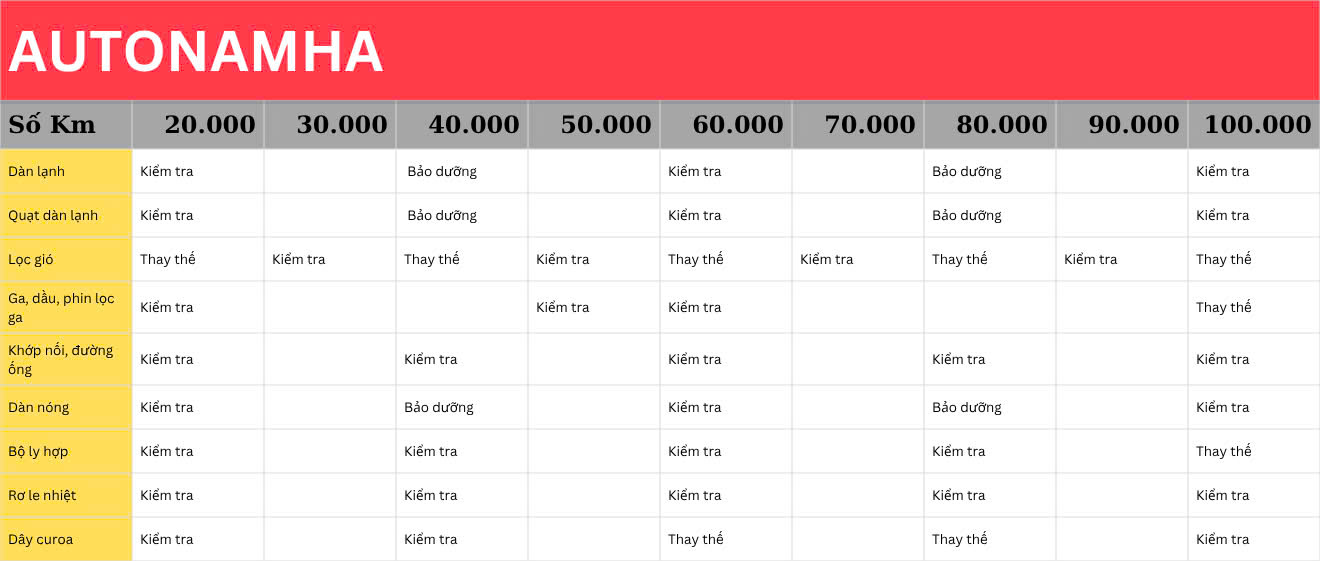 AUTONAMHA

| Số Km | 20.000 | 30.000 | 40.000 | 50.000 | 60.000 | 70.000 | 80.000 | 90.000 | 100.000 |
|---|---|---|---|---|---|---|---|---|---|
| Dàn lạnh | Kiểm tra | | Bảo dưỡng | | Kiểm tra | | Bảo dưỡng | | Kiểm tra |
| Quạt dàn lạnh | Kiểm tra | | Bảo dưỡng | | Kiểm tra | | Bảo dưỡng | | Kiểm tra |
| Lọc gió | Thay thế | Kiểm tra | Thay thế | Kiểm tra | Thay thế | Kiểm tra | Thay thế | Kiểm tra | Thay thế |
| Ga, dầu, phin lọc ga | Kiểm tra | | | Kiểm tra | Kiểm tra | | | | Thay thế |
| Khớp nối, đường ống | Kiểm tra | | Kiểm tra | | Kiểm tra | | Kiểm tra | | Kiểm tra |
| Dàn nóng | Kiểm tra | | Bảo dưỡng | | Kiểm tra | | Bảo dưỡng | | Kiểm tra |
| Bộ ly hợp | Kiểm tra | | Kiểm tra | | Kiểm tra | | Kiểm tra | | Thay thế |
| Rơ le nhiệt | Kiểm tra | | Kiểm tra | | Kiểm tra | | Kiểm tra | | Kiểm tra |
| Dây curoa | Kiểm tra | | Kiểm tra | | Thay thế | | Thay thế | | Kiểm tra |